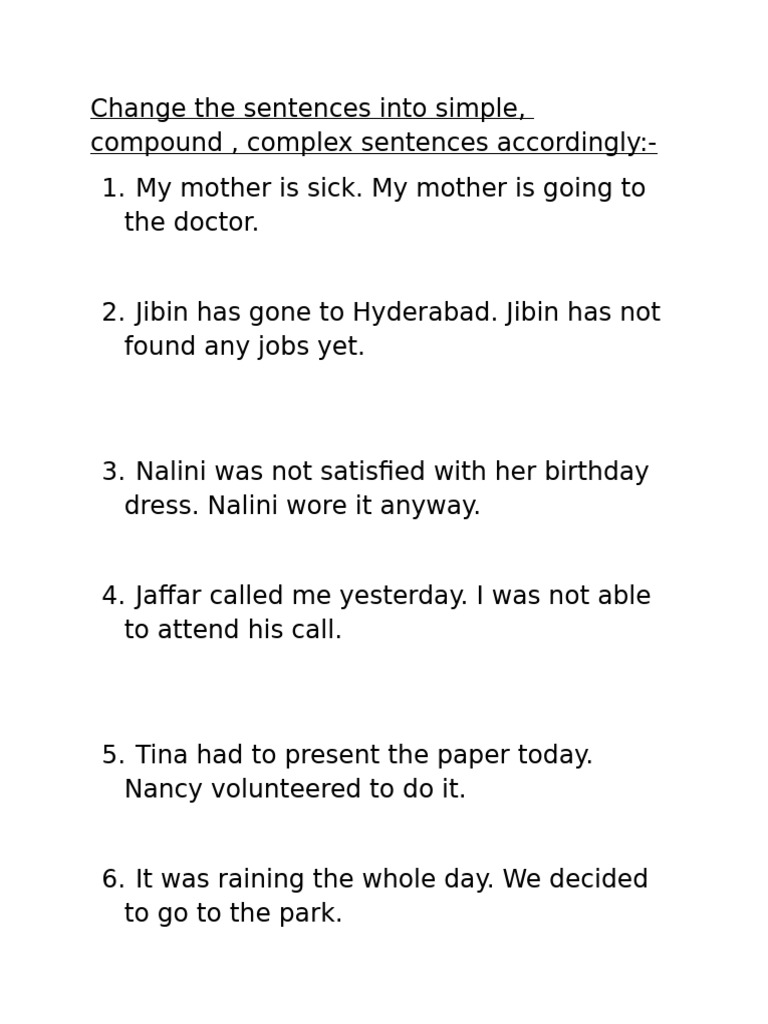 Change the sentences into simple, compound , complex sentences accordingly:-

1. My mother is sick. My mother is going to the doctor.

2. Jibin has gone to Hyderabad. Jibin has not found any jobs yet.

3. Nalini was not satisfied with her birthday dress. Nalini wore it anyway.

4. Jaffar called me yesterday. I was not able to attend his call.

5. Tina had to present the paper today. Nancy volunteered to do it.

6. It was raining the whole day. We decided to go to the park.